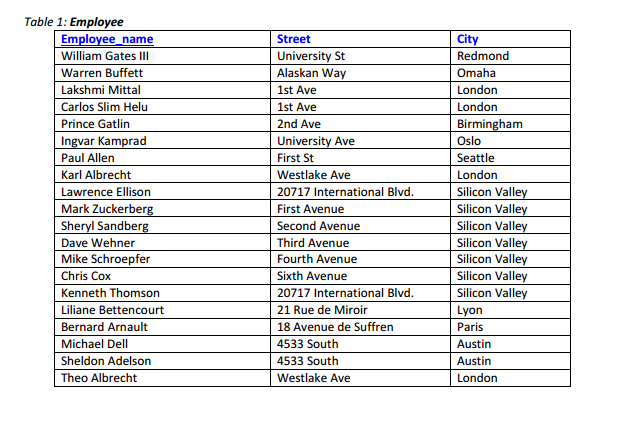 Table 1: Employee

| Employee_name | Street | City |
|---|---|---|
| William Gates III | University St | Redmond |
| Warren Buffett | Alaskan Way | Omaha |
| Lakshmi Mittal | 1st Ave | London |
| Carlos Slim Helu | 1st Ave | London |
| Prince Gatlin | 2nd Ave | Birmingham |
| Ingvar Kamprad | University Ave | Oslo |
| Paul Allen | First St | Seattle |
| Karl Albrecht | Westlake Ave | London |
| Lawrence Ellison | 20717 International Blvd. | Silicon Valley |
| Mark Zuckerberg | First Avenue | Silicon Valley |
| Sheryl Sandberg | Second Avenue | Silicon Valley |
| Dave Wehner | Third Avenue | Silicon Valley |
| Mike Schroepfer | Fourth Avenue | Silicon Valley |
| Chris Cox | Sixth Avenue | Silicon Valley |
| Kenneth Thomson | 20717 International Blvd. | Silicon Valley |
| Liliane Bettencourt | 21 Rue de Miroir | Lyon |
| Bernard Arnault | 18 Avenue de Suffren | Paris |
| Michael Dell | 4533 South | Austin |
| Sheldon Adelson | 4533 South | Austin |
| Theo Albrecht | Westlake Ave | London |